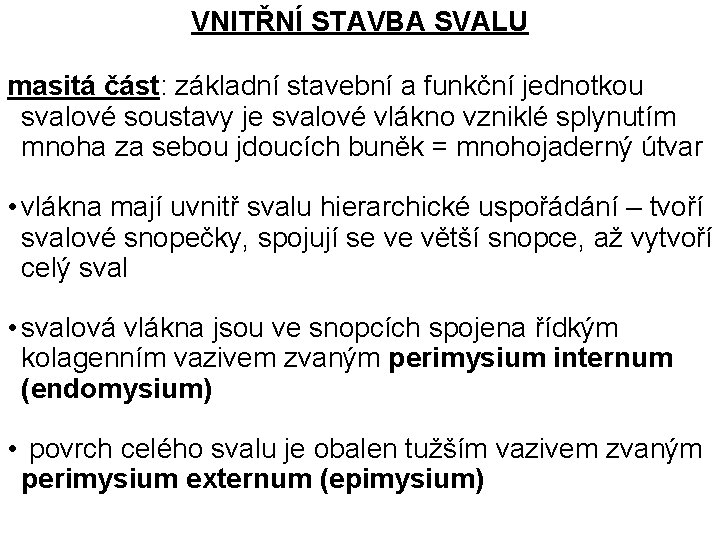 VNITŘNÍ STAVBA SVALU

masitá část: základní stavební a funkční jednotkou svalové soustavy je svalové vlákno vzniklé splynutím mnoha za sebou jdoucích buněk = mnohojaderný útvar

• vlákna mají uvnitř svalu hierarchické uspořádání – tvoří svalové snopečky, spojují se ve větší snopce, až vytvoří celý sval

• svalová vlákna jsou ve snopcích spojena řídkým kolagenním vazivem zvaným perimysium internum (endomysium)

• povrch celého svalu je obalen tužším vazivem zvaným perimysium externum (epimysium)